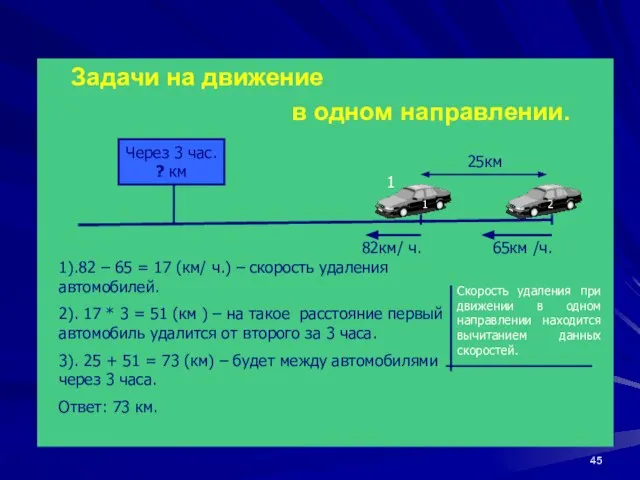 Задачи на движение

в одном направлении.

Через 3 час.
? км

25км

1

1

2

82км/ ч.

65км /ч.

1).82 – 65 = 17 (км/ ч.) – скорость удаления автомобилей.

2). 17 * 3 = 51 (км ) – на такое расстояние первый автомобиль удалится от второго за 3 часа.

3). 25 + 51 = 73 (км) – будет между автомобилями через 3 часа.

Ответ: 73 км.

Скорость удаления при движении в одном направлении находится вычитанием данных скоростей.

45